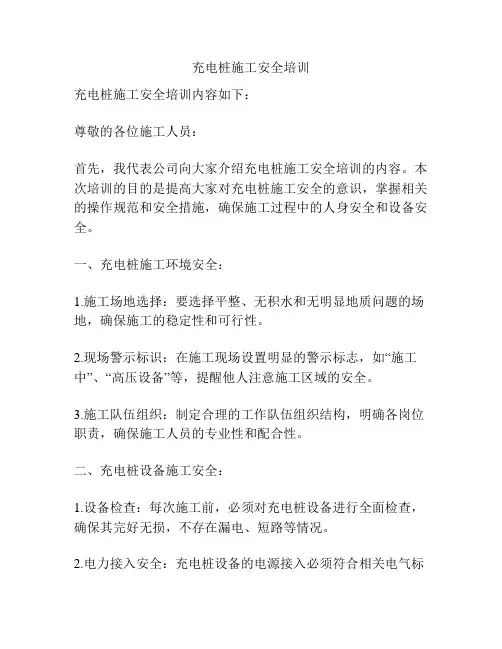 充电桩施工安全培训

充电桩施工安全培训内容如下：

尊敬的各位施工人员：

首先，我代表公司向大家介绍充电桩施工安全培训的内容。本次培训的目的是提高大家对充电桩施工安全的意识，掌握相关的操作规范和安全措施，确保施工过程中的人身安全和设备安全。

一、充电桩施工环境安全：

1.施工场地选择：要选择平整、无积水和无明显地质问题的场地，确保施工的稳定性和可行性。

2.现场警示标识：在施工现场设置明显的警示标志，如“施工中”、“高压设备”等，提醒他人注意施工区域的安全。

3.施工队伍组织：制定合理的工作队伍组织结构，明确各岗位职责，确保施工人员的专业性和配合性。

二、充电桩设备施工安全：

1.设备检查：每次施工前，必须对充电桩设备进行全面检查，确保其完好无损，不存在漏电、短路等情况。

2.电力接入安全：充电桩设备的电源接入必须符合相关电气标